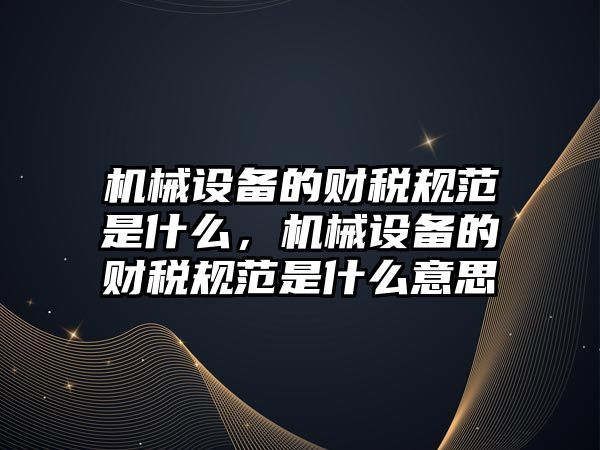 机械设备的财税规范是什么，机械设备的财税规范是什么意思